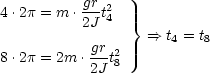 $\left.\begin{array}{l} 4 \cdot 2\pi = m \cdot \frac{gr}{2J} t_4^2 \\ 8 \cdot 2\pi = 2m \cdot \frac{gr}{2J} t_8^2 \end{array}\right\} \Rightarrow t_4 = t_8$